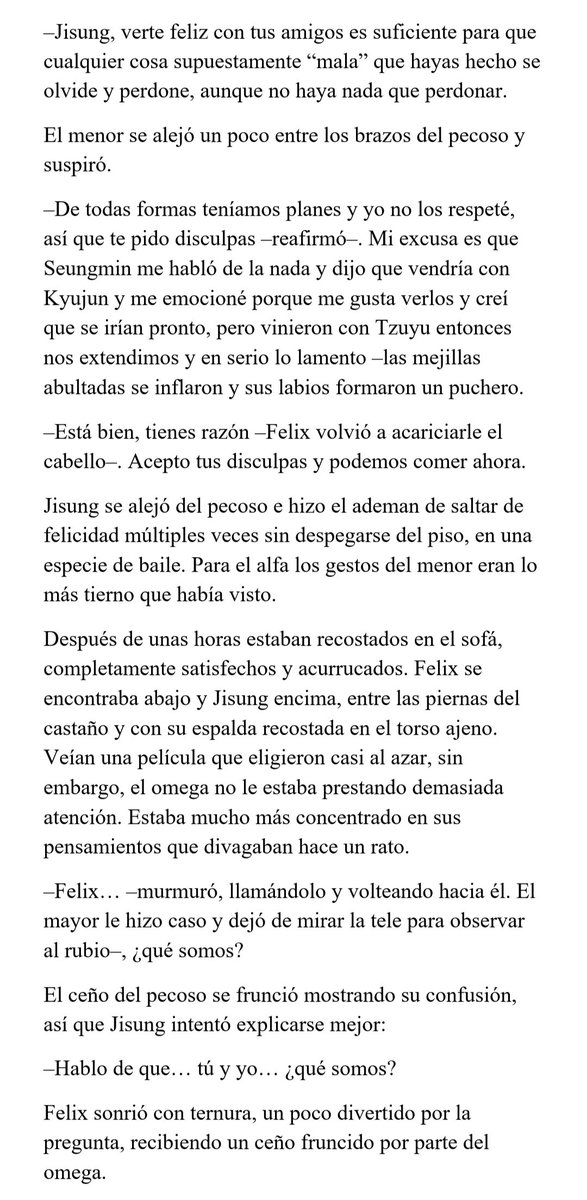 –Jisung, verte feliz con tus amigos es suficiente para que cualquier cosa supuestamente “mala” que hayas hecho se olvide y perdone, aunque no haya nada que perdonar.

El menor se alejó un poco entre los brazos del pecoso y suspiró.

–De todas formas teníamos planes y yo no los respeté, así que te pido disculpas –reafirmó–. Mi excusa es que Seungmin me habló de la nada y dijo que vendría con Kyujun y me emocioné porque me gusta verlos y creí que se irían pronto, pero vinieron con Tzuyu entonces nos extendimos y en serio lo lamento –las mejillas abultadas se inflaron y sus labios formaron un puchero.

–Está bien, tienes razón –Felix volvió a acariciarle el cabello–. Acepto tus disculpas y podemos comer ahora.

Jisung se alejó del pecoso e hizo el ademan de saltar de felicidad múltiples veces sin despegarse del piso, en una especie de baile. Para el alfa los gestos del menor eran lo más tierno que había visto.

Después de unas horas estaban recostados en el sofá, completamente satisfechos y acurrucados. Felix se encontraba abajo y Jisung encima, entre las piernas del castaño y con su espalda recostada en el torso ajeno. Veían una película que eligieron casi al azar, sin embargo, el omega no le estaba prestando demasiada atención. Estaba mucho más concentrado en sus pensamientos que divagaban hace un rato.

–Felix… –murmuró, llamándolo y volteando hacia él. El mayor le hizo caso y dejó de mirar la tele para observar al rubio–, ¿qué somos?

El ceño del pecoso se frunció mostrando su confusión, así que Jisung intentó explicarse mejor:

–Hablo de que… tú y yo… ¿qué somos?

Felix sonrió con ternura, un poco divertido por la pregunta, recibiendo un ceño fruncido por parte del omega.